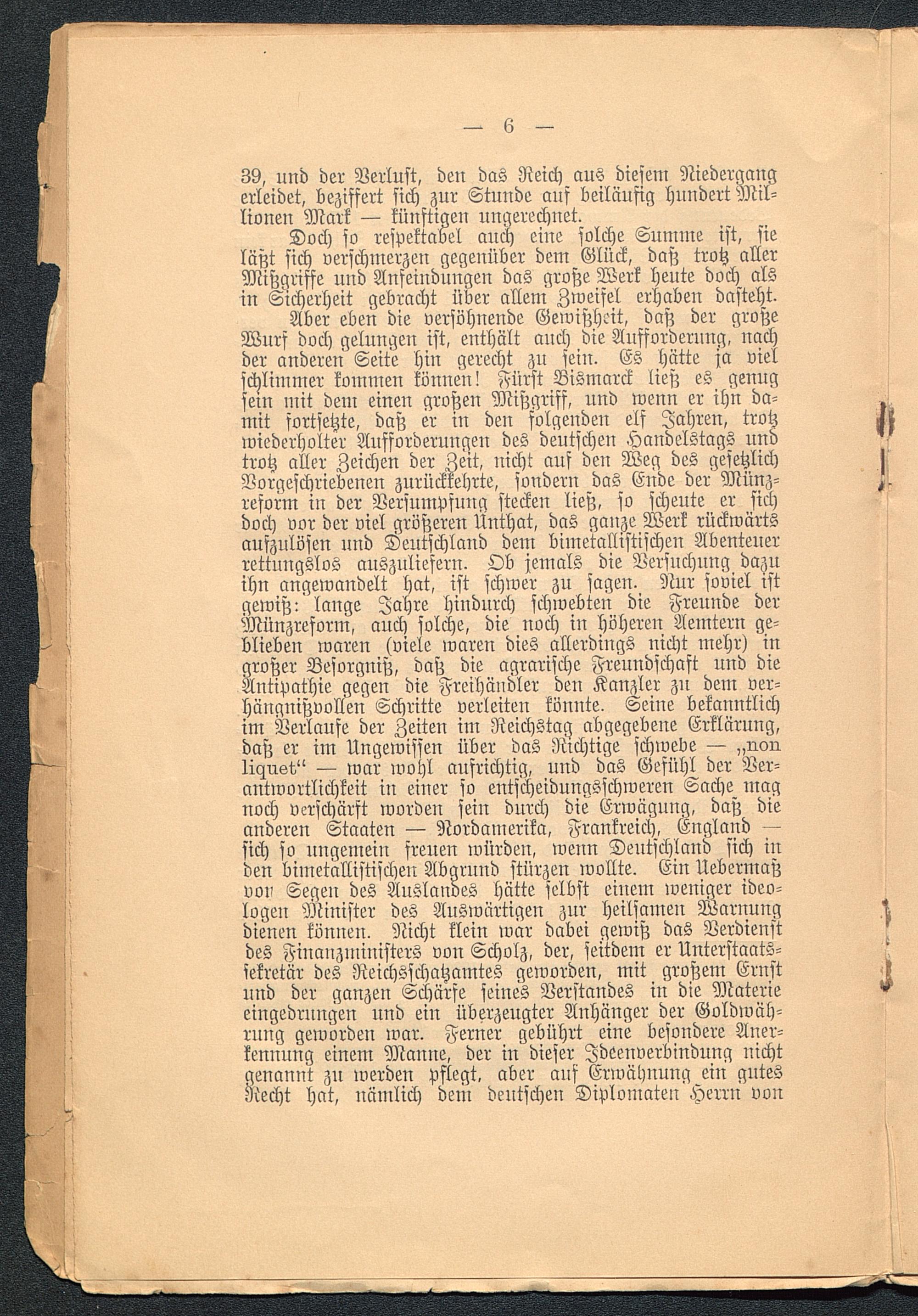 — 6 —

39, und der Verlust, den das Reich aus diesem Niedergang erleidet, beziffert sich zur Stunde auf beiläufig hundert Millionen Mark — künftigen ungerechnet.

Doch so respektabel auch eine solche Summe ist, sie läßt sich verschmerzen gegenüber dem Glück, daß trotz aller Mißgriffe und Anfeindungen das große Werk heute doch als in Sicherheit gebracht über allem Zweifel erhaben dasteht.

Aber eben die versöhnende Gewißheit, daß der große Wurf doch gelungen ist, enthält auch die Aufforderung, nach der anderen Seite hin gerecht zu sein. Es hätte ja viel schlimmer kommen können! Fürst Bismarck ließ es genug sein mit dem einen großen Mißgriff, und wenn er ihn damit fortsetzte, daß er in den folgenden elf Jahren, trotz wiederholter Aufforderungen des deutschen Handelstags und trotz aller Zeichen der Zeit, nicht auf den Weg des gesetzlich Vorgeschriebenen zurückkehrte, sondern das Ende der Münzreform in der Versumpfung stecken ließ, so scheute er sich doch vor der viel größeren Unthat, das ganze Werk rückwärts aufzulösen und Deutschland dem bimetallistischen Abenteuer rettungslos auszuliefern. Ob jemals die Versuchung dazu ihn angewandelt hat, ist schwer zu sagen. Nur soviel ist gewiß: lange Jahre hindurch schwebten die Freunde der Münzreform, auch solche, die noch in höheren Aemtern geblieben waren (viele waren dies allerdings nicht mehr) in großer Besorgniß, daß die agrarische Freundschaft und die Antipathie gegen die Freihändler den Kanzler zu dem verhängnißvollen Schritte verleiten könnte. Seine bekanntlich im Verlaufe der Zeiten im Reichstag abgegebene Erklärung, daß er im Ungewissen über das Richtige schwebe — „non liquet“ — war wohl aufrichtig, und das Gefühl der Verantwortlichkeit in einer so entscheidungsschweren Sache mag noch verschärft worden sein durch die Erwägung, daß die anderen Staaten — Nordamerika, Frankreich, England — sich so ungemein freuen würden, wenn Deutschland sich in den bimetallistischen Abgrund stürzen wollte. Ein Uebermaß von Segen des Auslandes hätte selbst einem weniger ideologen Minister des Auswärtigen zur heilsamen Warnung dienen können. Nicht klein war dabei gewiß das Verdienst des Finanzministers von Scholz, der, seitdem er Unterstaatssekretär des Reichsschatzamtes geworden, mit großem Ernst und der ganzen Schärfe seines Verstandes in die Materie eingedrungen und ein überzeugter Anhänger der Goldwährung geworden war. Ferner gebührt eine besondere Anerkennung einem Manne, der in dieser Ideenverbindung nicht genannt zu werden pflegt, aber auf Erwähnung ein gutes Recht hat, nämlich dem deutschen Diplomaten Herrn von